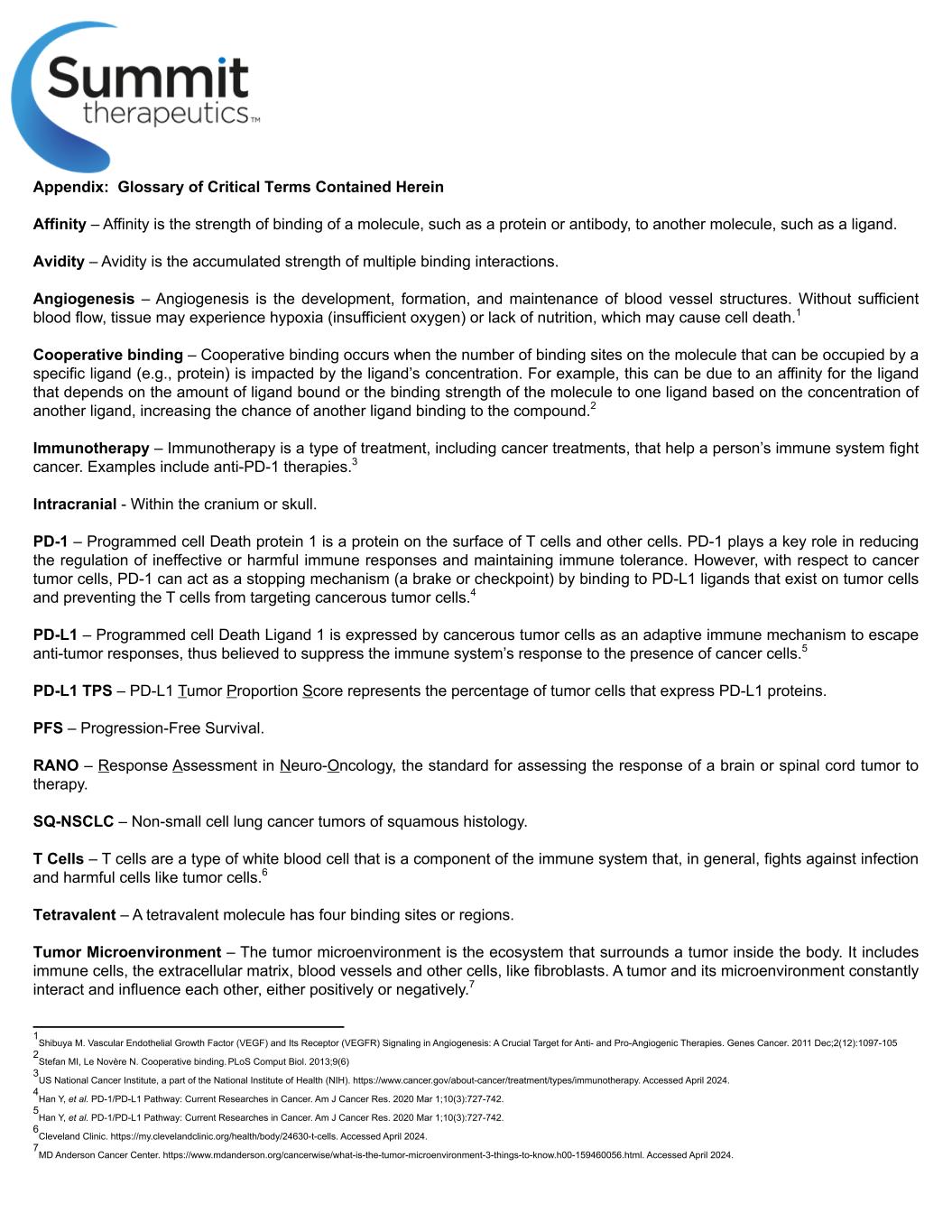 Summit therapeutics™

Appendix: Glossary of Critical Terms Contained Herein

Affinity – Affinity is the strength of binding of a molecule, such as a protein or antibody, to another molecule, such as a ligand.

Avidity – Avidity is the accumulated strength of multiple binding interactions.

Angiogenesis – Angiogenesis is the development, formation, and maintenance of blood vessel structures. Without sufficient blood flow, tissue may experience hypoxia (insufficient oxygen) or lack of nutrition, which may cause cell death.$^1$

Cooperative binding – Cooperative binding occurs when the number of binding sites on the molecule that can be occupied by a specific ligand (e.g., protein) is impacted by the ligand's concentration. For example, this can be due to an affinity for the ligand that depends on the amount of ligand bound or the binding strength of the molecule to one ligand based on the concentration of another ligand, increasing the chance of another ligand binding to the compound.$^2$

Immunotherapy – Immunotherapy is a type of treatment, including cancer treatments, that help a person's immune system fight cancer. Examples include anti-PD-1 therapies.$^3$

Intracranial - Within the cranium or skull.

PD-1 – Programmed cell Death protein 1 is a protein on the surface of T cells and other cells. PD-1 plays a key role in reducing the regulation of ineffective or harmful immune responses and maintaining immune tolerance. However, with respect to cancer tumor cells, PD-1 can act as a stopping mechanism (a brake or checkpoint) by binding to PD-L1 ligands that exist on tumor cells and preventing the T cells from targeting cancerous tumor cells.$^4$

PD-L1 – Programmed cell Death Ligand 1 is expressed by cancerous tumor cells as an adaptive immune mechanism to escape anti-tumor responses, thus believed to suppress the immune system's response to the presence of cancer cells.$^5$

PD-L1 TPS – PD-L1 Tumor Proportion Score represents the percentage of tumor cells that express PD-L1 proteins.

PFS – Progression-Free Survival.

RANO – Response Assessment in Neuro-Oncology, the standard for assessing the response of a brain or spinal cord tumor to therapy.

SQ-NSCLC – Non-small cell lung cancer tumors of squamous histology.

T Cells – T cells are a type of white blood cell that is a component of the immune system that, in general, fights against infection and harmful cells like tumor cells.$^6$

Tetravalent – A tetravalent molecule has four binding sites or regions.

Tumor Microenvironment – The tumor microenvironment is the ecosystem that surrounds a tumor inside the body. It includes immune cells, the extracellular matrix, blood vessels and other cells, like fibroblasts. A tumor and its microenvironment constantly interact and influence each other, either positively or negatively.$^7$

$^1$Shibuya M. Vascular Endothelial Growth Factor (VEGF) and Its Receptor (VEGFR) Signaling in Angiogenesis: A Crucial Target for Anti- and Pro-Angiogenic Therapies. Genes Cancer. 2011 Dec;2(12):1097-105
$^2$Stefan MI, Le Novère N. Cooperative binding. PLoS Comput Biol. 2013;9(6)
$^3$US National Cancer Institute, a part of the National Institute of Health (NIH). https://www.cancer.gov/about-cancer/treatment/types/immunotherapy. Accessed April 2024.
$^4$Han Y, et al. PD-1/PD-L1 Pathway: Current Researches in Cancer. Am J Cancer Res. 2020 Mar 1;10(3):727-742.
$^5$Han Y, et al. PD-1/PD-L1 Pathway: Current Researches in Cancer. Am J Cancer Res. 2020 Mar 1;10(3):727-742.
$^6$Cleveland Clinic. https://my.clevelandclinic.org/health/body/24630-t-cells. Accessed April 2024.
$^7$MD Anderson Cancer Center. https://www.mdanderson.org/cancerwise/what-is-the-tumor-microenvironment-3-things-to-know.h00-159460056.html. Accessed April 2024.